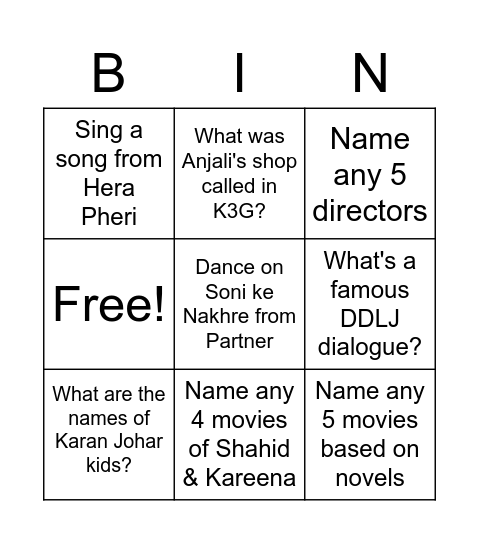 | B | I | N |
|---|---|---|
| Sing a song from Hera Pheri | What was Anjali's shop called in K3G? | Name any 5 directors |
| Free! | Dance on Soni ke Nakhre from Partner | What's a famous DDLJ dialogue? |
| What are the names of Karan Johar kids? | Name any 4 movies of Shahid & Kareena | Name any 5 movies based on novels |